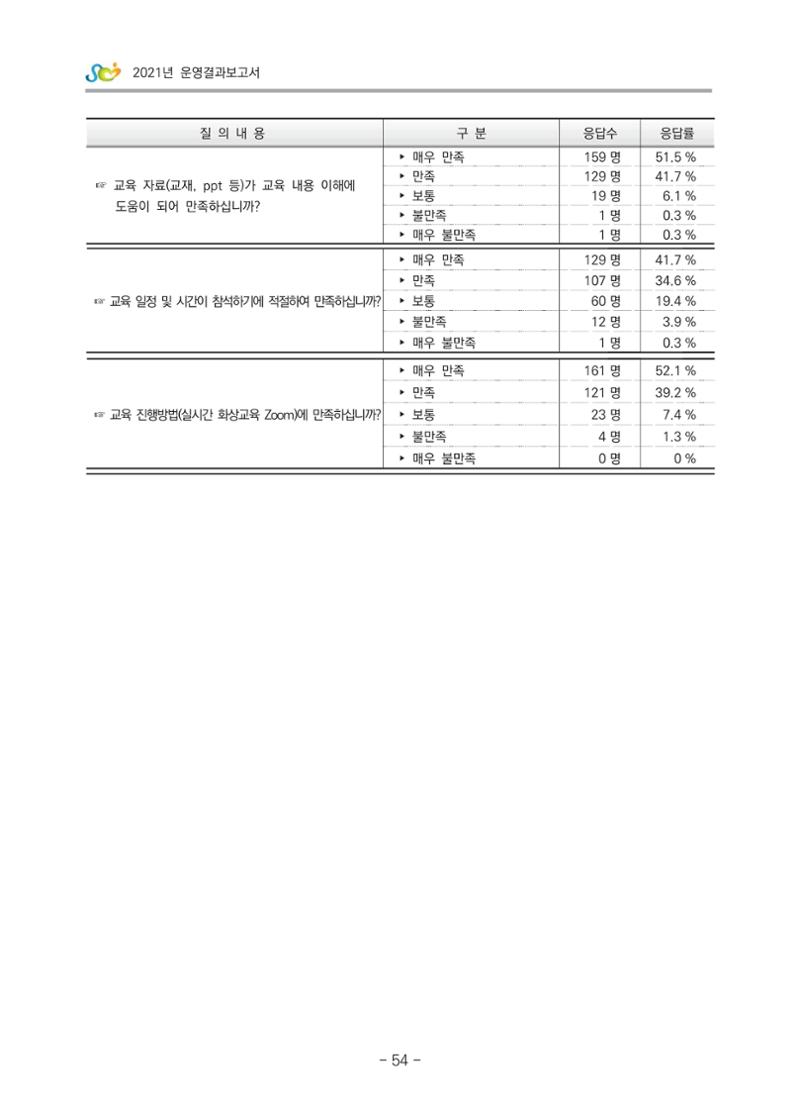 2021년 운영결과보고서

| 질 의 내 용 | 구 분 | 응답수 | 응답률 |
|---|---|---|---|
| ☞ 교육 자료(교재, ppt 등)가 교육 내용 이해에 도움이 되어 만족하십니까? | ▸ 매우 만족 | 159 명 | 51.5 % |
| | ▸ 만족 | 129 명 | 41.7 % |
| | ▸ 보통 | 19 명 | 6.1 % |
| | ▸ 불만족 | 1 명 | 0.3 % |
| | ▸ 매우 불만족 | 1 명 | 0.3 % |
| ☞ 교육 일정 및 시간이 참석하기에 적절하여 만족하십니까? | ▸ 매우 만족 | 129 명 | 41.7 % |
| | ▸ 만족 | 107 명 | 34.6 % |
| | ▸ 보통 | 60 명 | 19.4 % |
| | ▸ 불만족 | 12 명 | 3.9 % |
| | ▸ 매우 불만족 | 1 명 | 0.3 % |
| ☞ 교육 진행방법(실시간 화상교육 Zoom)에 만족하십니까? | ▸ 매우 만족 | 161 명 | 52.1 % |
| | ▸ 만족 | 121 명 | 39.2 % |
| | ▸ 보통 | 23 명 | 7.4 % |
| | ▸ 불만족 | 4 명 | 1.3 % |
| | ▸ 매우 불만족 | 0 명 | 0 % |

- 54 -